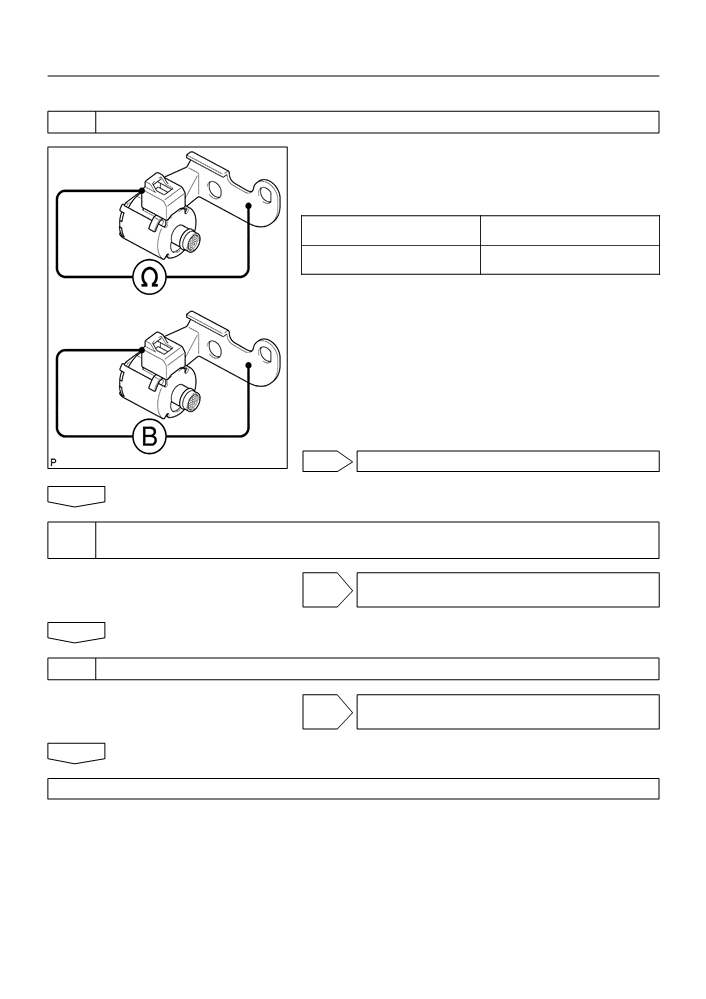 Ω

B

P